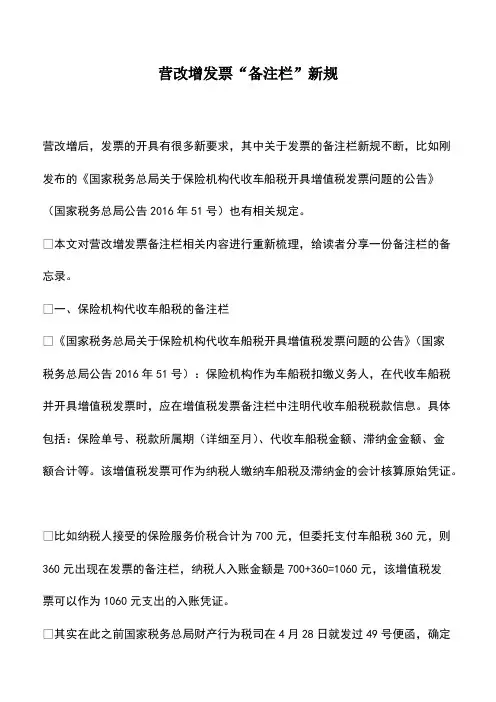 营改增发票“备注栏”新规

营改增后，发票的开具有很多新要求，其中关于发票的备注栏新规不断，比如刚发布的《国家税务总局关于保险机构代收车船税开具增值税发票问题的公告》（国家税务总局公告 2016 年 51 号）也有相关规定。

□本文对营改增发票备注栏相关内容进行重新梳理，给读者分享一份备注栏的备忘录。

□一、保险机构代收车船税的备注栏

□《国家税务总局关于保险机构代收车船税开具增值税发票问题的公告》（国家税务总局公告 2016 年 51 号）：保险机构作为车船税扣缴义务人，在代收车船税并开具增值税发票时，应在增值税发票备注栏中注明代收车船税税款信息。具体包括：保险单号、税款所属期（详细至月）、代收车船税金额、滞纳金金额、金额合计等。该增值税发票可作为纳税人缴纳车船税及滞纳金的会计核算原始凭证。

□比如纳税人接受的保险服务价税合计为 700 元，但委托支付车船税 360 元，则 360 元出现在发票的备注栏，纳税人入账金额是 700+360=1060 元，该增值税发票可以作为 1060 元支出的入账凭证。

□其实在此之前国家税务总局财产行为税司在 4 月 28 日就发过 49 号便函，确定